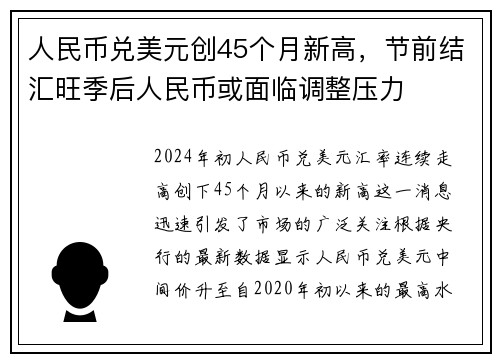 人民币兑美元创45个月新高，节前结汇旺季后人民币或面临调整压力

2024年初人民币兑美元汇率连续走高创下45个月以来的新高这一消息迅速引发了市场的广泛关注根据央行的最新数据显示人民币兑美元中间价升至自2020年初以来的最高水